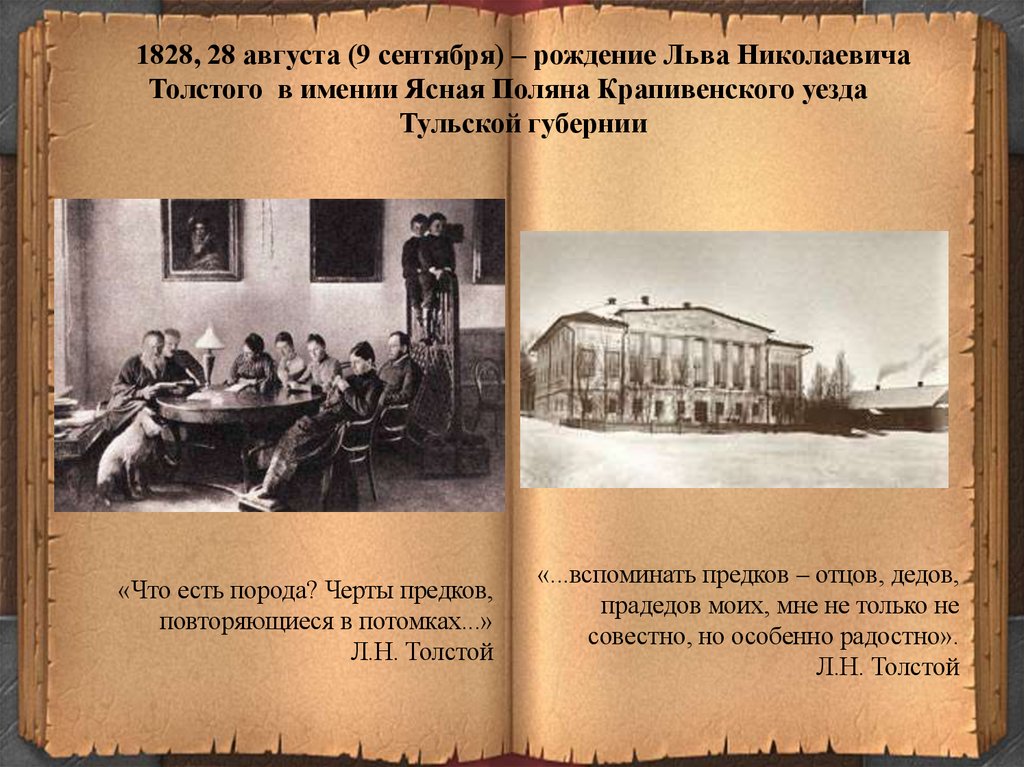 1828, 28 августа (9 сентября) – рождение Льва Николаевича Толстого в имении Ясная Поляна Крапивенского уезда Тульской губернии

«Что есть порода? Черты предков, повторяющиеся в потомках...»
Л.Н. Толстой

«...вспоминать предков – отцов, дедов, прадедов моих, мне не только не совестно, но особенно радостно».
Л.Н. Толстой